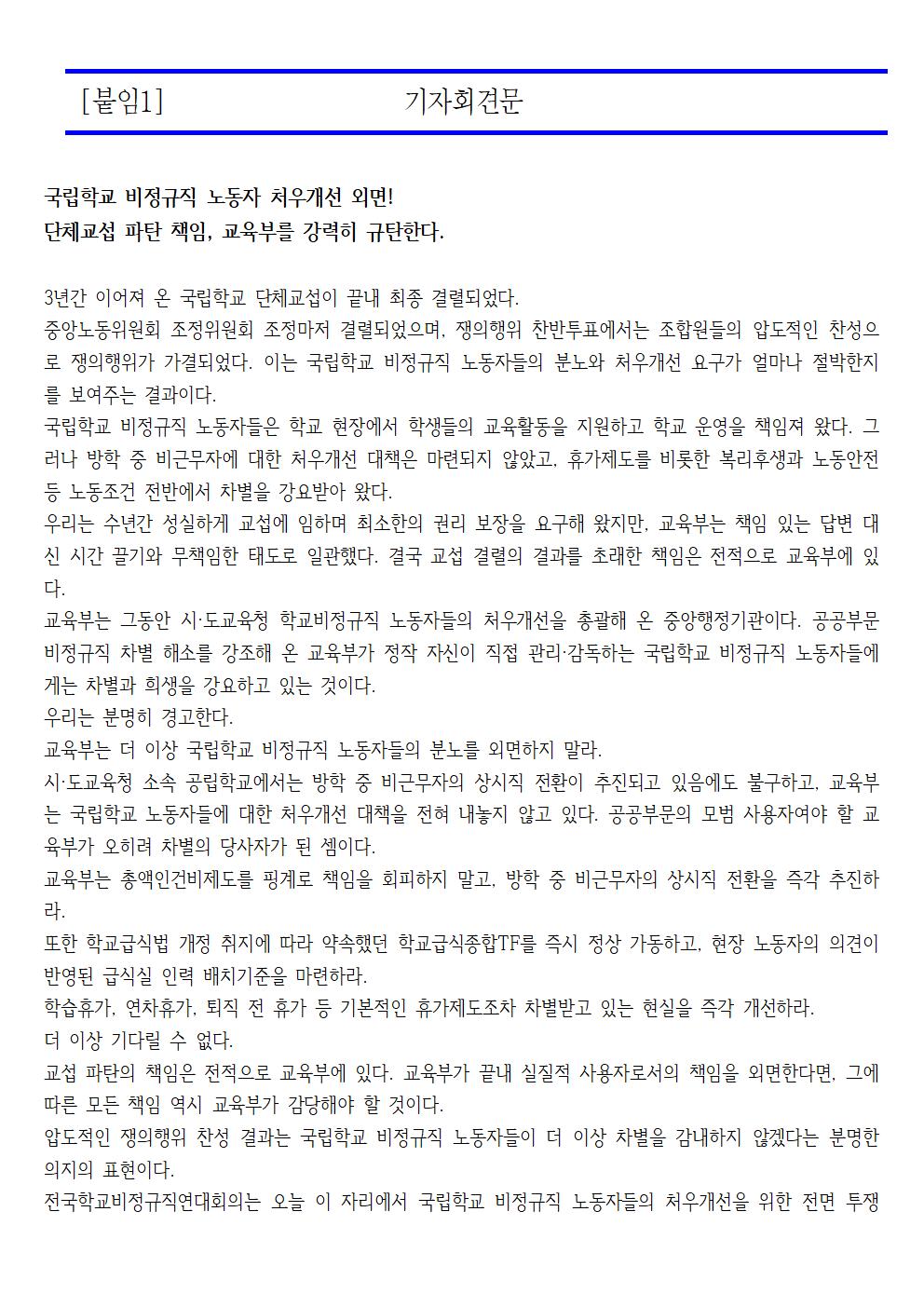 [붙임1] 기자회견문

국립학교 비정규직 노동자 처우개선 외면!
단체교섭 파탄 책임, 교육부를 강력히 규탄한다.

3년간 이어져 온 국립학교 단체교섭이 끝내 최종 결렬되었다.

중앙노동위원회 조정위원회 조정마저 결렬되었으며, 쟁의행위 찬반투표에서는 조합원들의 압도적인 찬성으로 쟁의행위가 가결되었다. 이는 국립학교 비정규직 노동자들의 분노와 처우개선 요구가 얼마나 절박한지를 보여주는 결과이다.

국립학교 비정규직 노동자들은 학교 현장에서 학생들의 교육활동을 지원하고 학교 운영을 책임져 왔다. 그러나 방학 중 비근무자에 대한 처우개선 대책은 마련되지 않았고, 휴가제도를 비롯한 복리후생과 노동안전 등 노동조건 전반에서 차별을 강요받아 왔다.

우리는 수년간 성실하게 교섭에 임하며 최소한의 권리 보장을 요구해 왔지만, 교육부는 책임 있는 답변 대신 시간 끌기와 무책임한 태도로 일관했다. 결국 교섭 결렬의 결과를 초래한 책임은 전적으로 교육부에 있다.

교육부는 그동안 시·도교육청 학교비정규직 노동자들의 처우개선을 총괄해 온 중앙행정기관이다. 공공부문 비정규직 차별 해소를 강조해 온 교육부가 정작 자신이 직접 관리·감독하는 국립학교 비정규직 노동자들에게는 차별과 희생을 강요하고 있는 것이다.

우리는 분명히 경고한다.

교육부는 더 이상 국립학교 비정규직 노동자들의 분노를 외면하지 말라.

시·도교육청 소속 공립학교에서는 방학 중 비근무자의 상시직 전환이 추진되고 있음에도 불구하고, 교육부는 국립학교 노동자들에 대한 처우개선 대책을 전혀 내놓지 않고 있다. 공공부문의 모범 사용자여야 할 교육부가 오히려 차별의 당사자가 된 셈이다.

교육부는 총액인건비제도를 핑계로 책임을 회피하지 말고, 방학 중 비근무자의 상시직 전환을 즉각 추진하라.

또한 학교급식법 개정 취지에 따라 약속했던 학교급식종합TF를 즉시 정상 가동하고, 현장 노동자의 의견이 반영된 급식실 인력 배치기준을 마련하라.

학습휴가, 연차휴가, 퇴직 전 휴가 등 기본적인 휴가제도조차 차별받고 있는 현실을 즉각 개선하라.

더 이상 기다릴 수 없다.

교섭 파탄의 책임은 전적으로 교육부에 있다. 교육부가 끝내 실질적 사용자로서의 책임을 외면한다면, 그에 따른 모든 책임 역시 교육부가 감당해야 할 것이다.

압도적인 쟁의행위 찬성 결과는 국립학교 비정규직 노동자들이 더 이상 차별을 감내하지 않겠다는 분명한 의지의 표현이다.

전국학교비정규직연대회의는 오늘 이 자리에서 국립학교 비정규직 노동자들의 처우개선을 위한 전면 투쟁